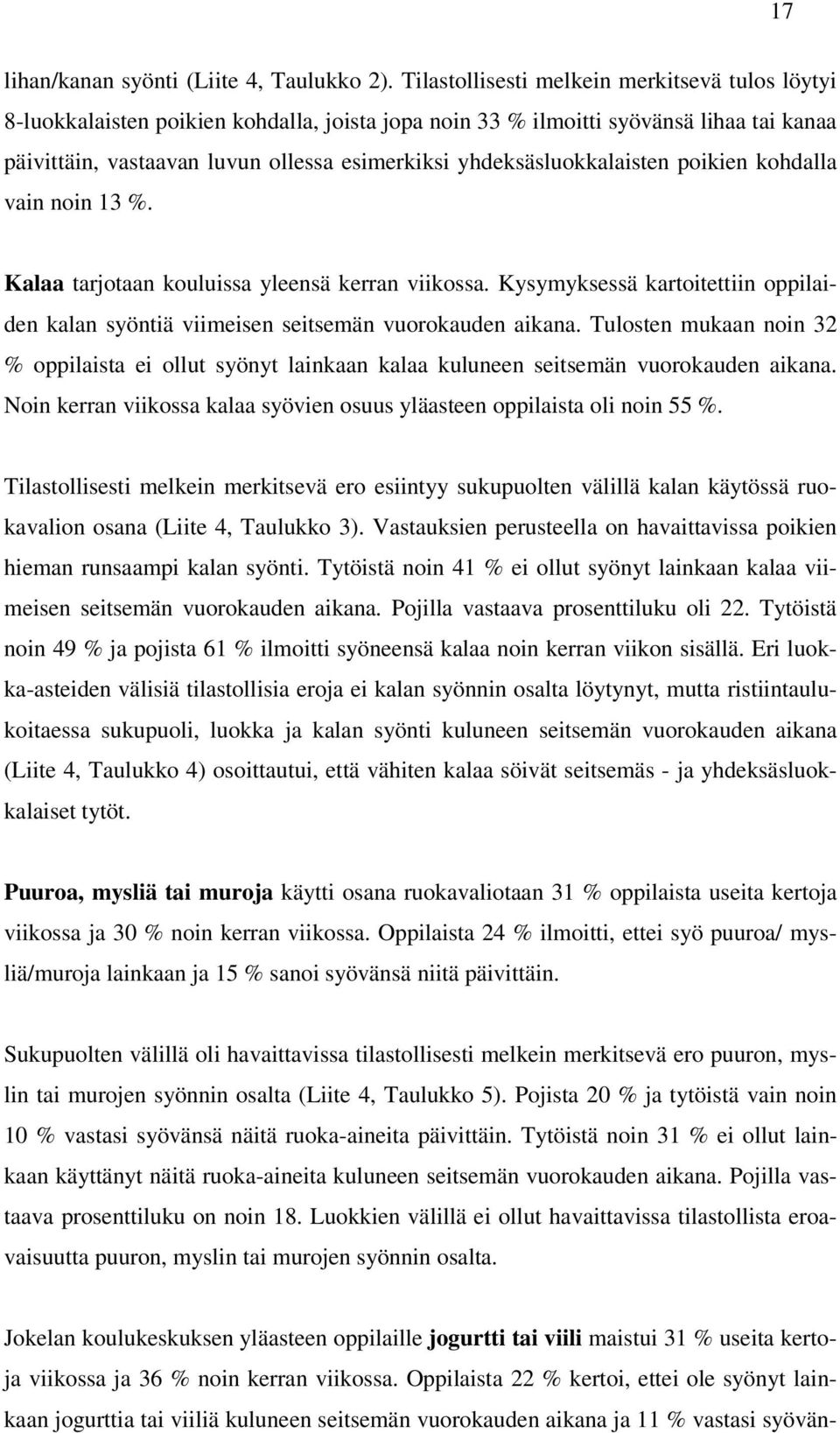 17

lihan/kanan syönti (Liite 4, Taulukko 2). Tilastollisesti melkein merkitsevä tulos löytyi 8-luokkalaisten poikien kohdalla, joista jopa noin 33 % ilmoitti syövänsä lihaa tai kanaa päivittäin, vastaavan luvun ollessa esimerkiksi yhdeksäsluokkalaisten poikien kohdalla vain noin 13 %.

Kalaa tarjotaan kouluissa yleensä kerran viikossa. Kysymyksessä kartoitettiin oppilaiden kalan syöntiä viimeisen seitsemän vuorokauden aikana. Tulosten mukaan noin 32 % oppilaista ei ollut syönyt lainkaan kalaa kuluneen seitsemän vuorokauden aikana. Noin kerran viikossa kalaa syövien osuus yläasteen oppilaista oli noin 55 %.

Tilastollisesti melkein merkitsevä ero esiintyy sukupuolten välillä kalan käytössä ruokavalion osana (Liite 4, Taulukko 3). Vastauksien perusteella on havaittavissa poikien hieman runsaampi kalan syönti. Tytöistä noin 41 % ei ollut syönyt lainkaan kalaa viimeisen seitsemän vuorokauden aikana. Pojilla vastaava prosenttiluku oli 22. Tytöistä noin 49 % ja pojista 61 % ilmoitti syöneensä kalaa noin kerran viikon sisällä. Eri luokka-asteiden välisiä tilastollisia eroja ei kalan syönnin osalta löytynyt, mutta ristiintaulukoitaessa sukupuoli, luokka ja kalan syönti kuluneen seitsemän vuorokauden aikana (Liite 4, Taulukko 4) osoittautui, että vähiten kalaa söivät seitsemäs - ja yhdeksäsluokkalaiset tytöt.

Puuroa, mysliä tai muroja käytti osana ruokavaliotaan 31 % oppilaista useita kertoja viikossa ja 30 % noin kerran viikossa. Oppilaista 24 % ilmoitti, ettei syö puuroa/ mysliä/muroja lainkaan ja 15 % sanoi syövänsä niitä päivittäin.

Sukupuolten välillä oli havaittavissa tilastollisesti melkein merkitsevä ero puuron, myslin tai murojen syönnin osalta (Liite 4, Taulukko 5). Pojista 20 % ja tytöistä vain noin 10 % vastasi syövänsä näitä ruoka-aineita päivittäin. Tytöistä noin 31 % ei ollut lainkaan käyttänyt näitä ruoka-aineita kuluneen seitsemän vuorokauden aikana. Pojilla vastaava prosenttiluku on noin 18. Luokkien välillä ei ollut havaittavissa tilastollista eroavaisuutta puuron, myslin tai murojen syönnin osalta.

Jokelan koulukeskuksen yläasteen oppilaille jogurtti tai viili maistui 31 % useita kertoja viikossa ja 36 % noin kerran viikossa. Oppilaista 22 % kertoi, ettei ole syönyt lainkaan jogurttia tai viiliä kuluneen seitsemän vuorokauden aikana ja 11 % vastasi syövän-